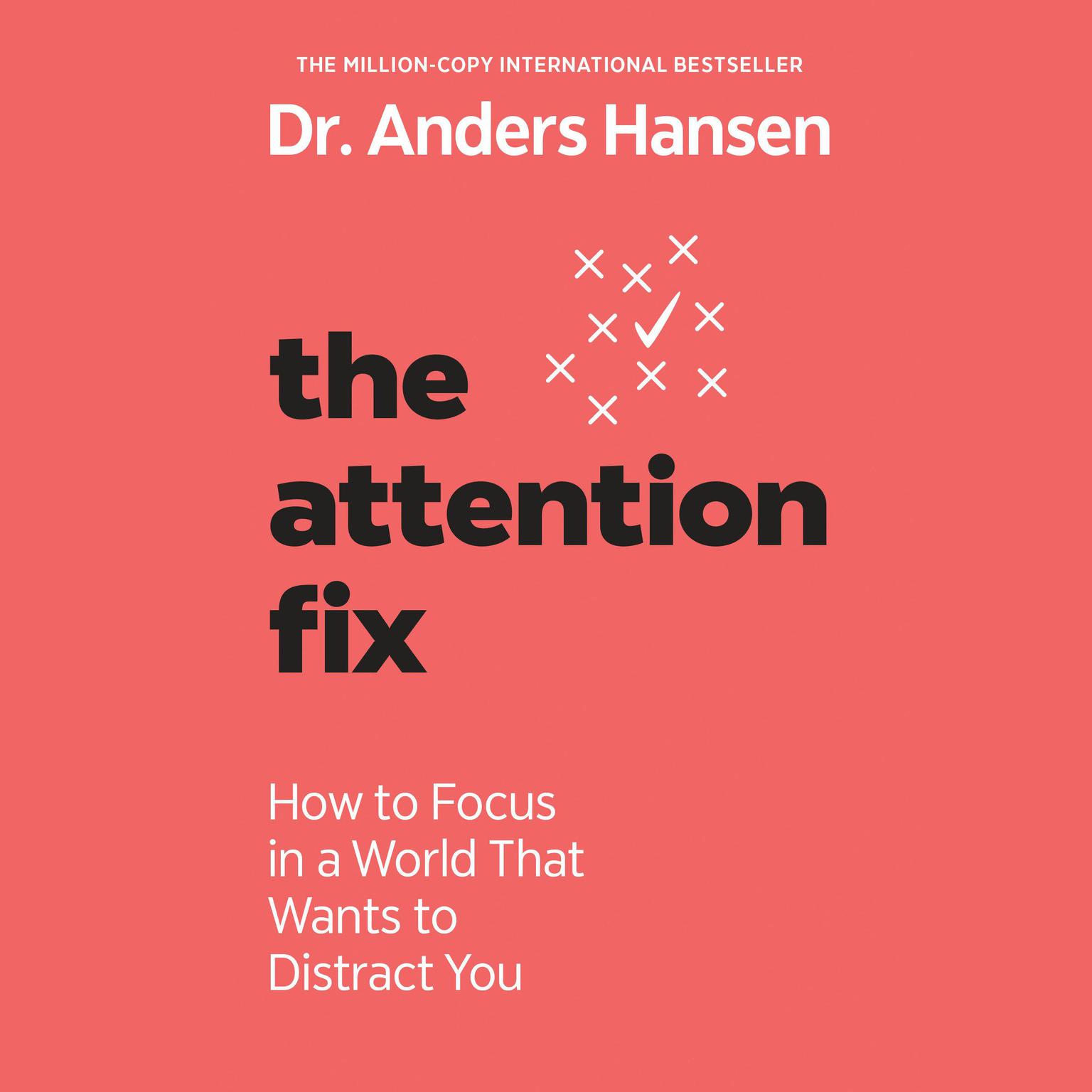 THE MILLION-COPY INTERNATIONAL BESTSELLER

Dr. Anders Hansen

the attention fix

How to Focus in a World That Wants to Distract You